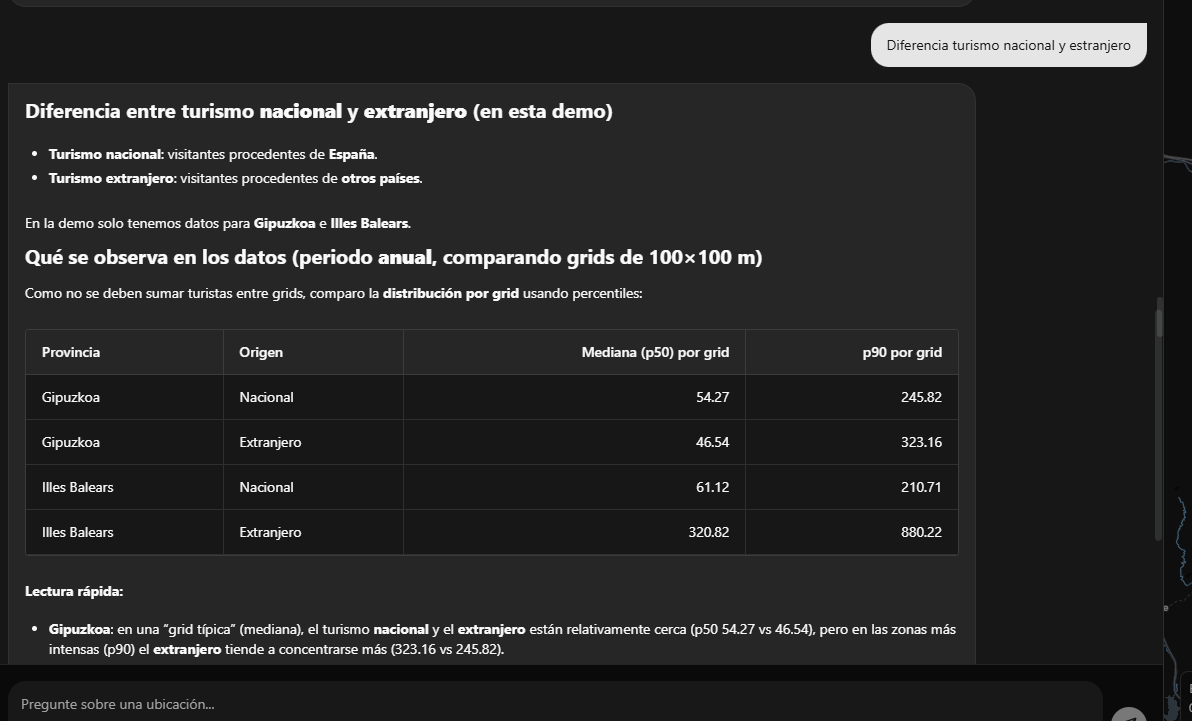 Diferencia turismo nacional y estranjero

Diferencia entre turismo nacional y extranjero (en esta demo)

- Turismo nacional: visitantes procedentes de España.
- Turismo extranjero: visitantes procedentes de otros países.

En la demo solo tenemos datos para Gipuzkoa e Illes Balears.

Qué se observa en los datos (periodo anual, comparando grids de 100×100 m)

Como no se deben sumar turistas entre grids, comparo la distribución por grid usando percentiles:

| Provincia | Origen | Mediana (p50) por grid | p90 por grid |
|---|---|---|---|
| Gipuzkoa | Nacional | 54.27 | 245.82 |
| Gipuzkoa | Extranjero | 46.54 | 323.16 |
| Illes Balears | Nacional | 61.12 | 210.71 |
| Illes Balears | Extranjero | 320.82 | 880.22 |

Lectura rápida:

- Gipuzkoa: en una “grid típica” (mediana), el turismo nacional y el extranjero están relativamente cerca (p50 54.27 vs 46.54), pero en las zonas más intensas (p90) el extranjero tiende a concentrarse más (323.16 vs 245.82).

Pregunte sobre una ubicación...